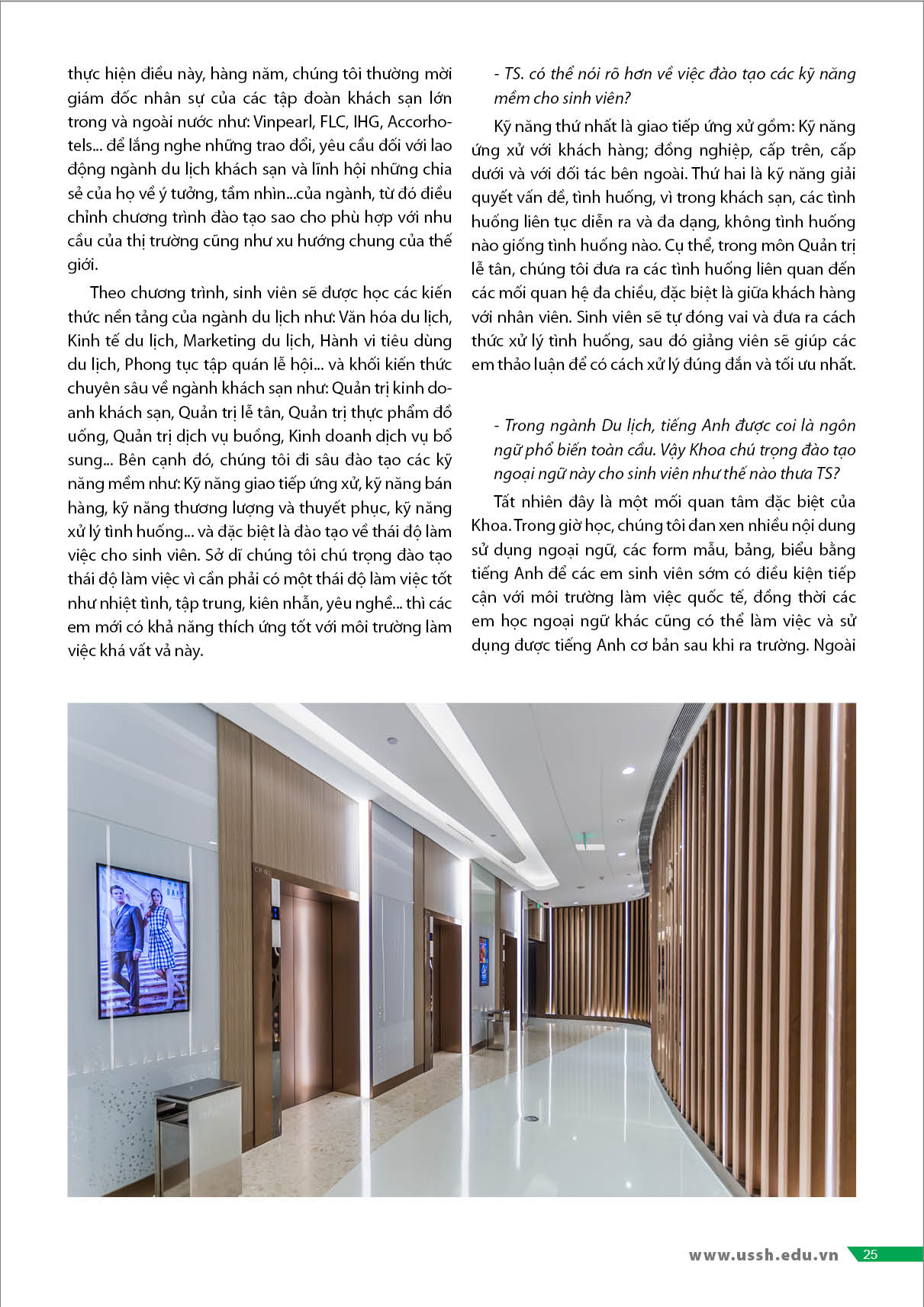 thực hiện điều này, hàng năm, chúng tôi thường mời giám đốc nhân sự của các tập đoàn khách sạn lớn trong và ngoài nước như: Vinpearl, FLC, IHG, Accorhotels... để lắng nghe những trao đổi, yêu cầu đối với lao động ngành du lịch khách sạn và lĩnh hội những chia sẻ của họ về ý tưởng, tầm nhìn...của ngành, từ đó điều chỉnh chương trình đào tạo sao cho phù hợp với nhu cầu của thị trường cũng như xu hướng chung của thế giới.

Theo chương trình, sinh viên sẽ được học các kiến thức nền tảng của ngành du lịch như: Văn hóa du lịch, Kinh tế du lịch, Marketing du lịch, Hành vi tiêu dùng du lịch, Phong tục tập quán lễ hội... và khối kiến thức chuyên sâu về ngành khách sạn như: Quản trị kinh doanh khách sạn, Quản trị lễ tân, Quản trị thực phẩm đồ uống, Quản trị dịch vụ buồng, Kinh doanh dịch vụ bổ sung... Bên cạnh đó, chúng tôi đi sâu đào tạo các kỹ năng mềm như: Kỹ năng giao tiếp ứng xử, kỹ năng bán hàng, kỹ năng thương lượng và thuyết phục, kỹ năng xử lý tình huống... và đặc biệt là đào tạo về thái độ làm việc cho sinh viên. Sở dĩ chúng tôi chú trọng đào tạo thái độ làm việc vì cần phải có một thái độ làm việc tốt như nhiệt tình, tập trung, kiên nhẫn, yêu nghề... thì các em mới có khả năng thích ứng tốt với môi trường làm việc khá vất vả này.

- TS. có thể nói rõ hơn về việc đào tạo các kỹ năng mềm cho sinh viên?

Kỹ năng thứ nhất là giao tiếp ứng xử gồm: Kỹ năng ứng xử với khách hàng; đồng nghiệp, cấp trên, cấp dưới và với đối tác bên ngoài. Thứ hai là kỹ năng giải quyết vấn đề, tình huống, vì trong khách sạn, các tình huống liên tục diễn ra và đa dạng, không tình huống nào giống tình huống nào. Cụ thể, trong môn Quản trị lễ tân, chúng tôi đưa ra các tình huống liên quan đến các mối quan hệ đa chiều, đặc biệt là giữa khách hàng với nhân viên. Sinh viên sẽ tự đóng vai và đưa ra cách thức xử lý tình huống, sau đó giảng viên sẽ giúp các em thảo luận để có cách xử lý đúng đắn và tối ưu nhất.

- Trong ngành Du lịch, tiếng Anh được coi là ngôn ngữ phổ biến toàn cầu. Vậy Khoa chú trọng đào tạo ngoại ngữ này cho sinh viên như thế nào thưa TS?

Tất nhiên đây là một mối quan tâm đặc biệt của Khoa. Trong giờ học, chúng tôi đan xen nhiều nội dung sử dụng ngoại ngữ, các form mẫu, bảng, biểu bằng tiếng Anh để các em sinh viên sớm có điều kiện tiếp cận với môi trường làm việc quốc tế, đồng thời các em học ngoại ngữ khác cũng có thể làm việc và sử dụng được tiếng Anh cơ bản sau khi ra trường. Ngoài

www.ussh.edu.vn 25